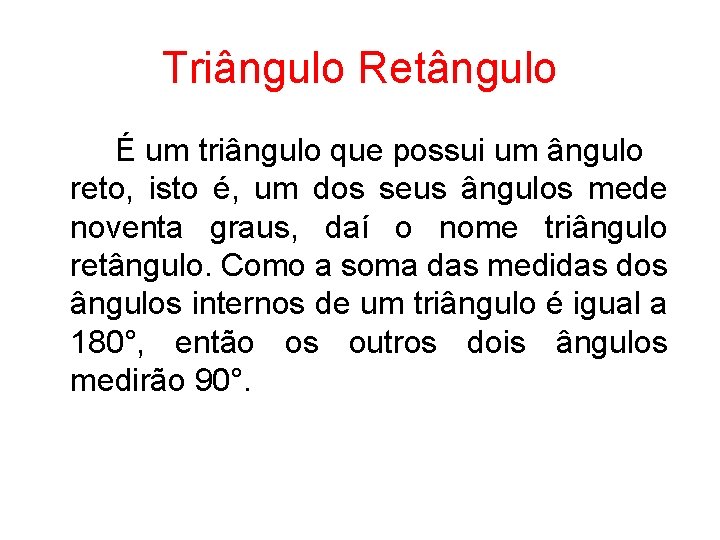 Triângulo Retângulo

É um triângulo que possui um ângulo reto, isto é, um dos seus ângulos mede noventa graus, daí o nome triângulo retângulo. Como a soma das medidas dos ângulos internos de um triângulo é igual a 180°, então os outros dois ângulos medirão 90°.